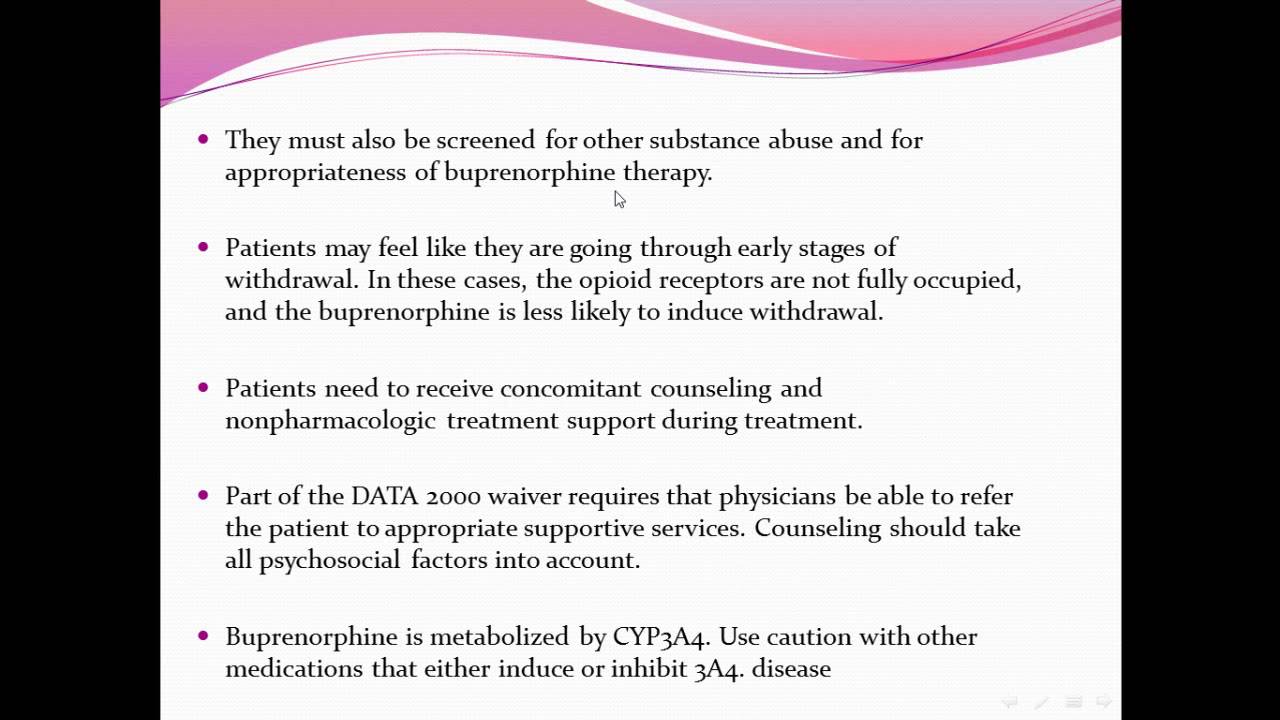 • They must also be screened for other substance abuse and for appropriateness of buprenorphine therapy.

• Patients may feel like they are going through early stages of withdrawal. In these cases, the opioid receptors are not fully occupied, and the buprenorphine is less likely to induce withdrawal.

• Patients need to receive concomitant counseling and nonpharmacologic treatment support during treatment.

• Part of the DATA 2000 waiver requires that physicians be able to refer the patient to appropriate supportive services. Counseling should take all psychosocial factors into account.

• Buprenorphine is metabolized by CYP3A4. Use caution with other medications that either induce or inhibit 3A4. disease